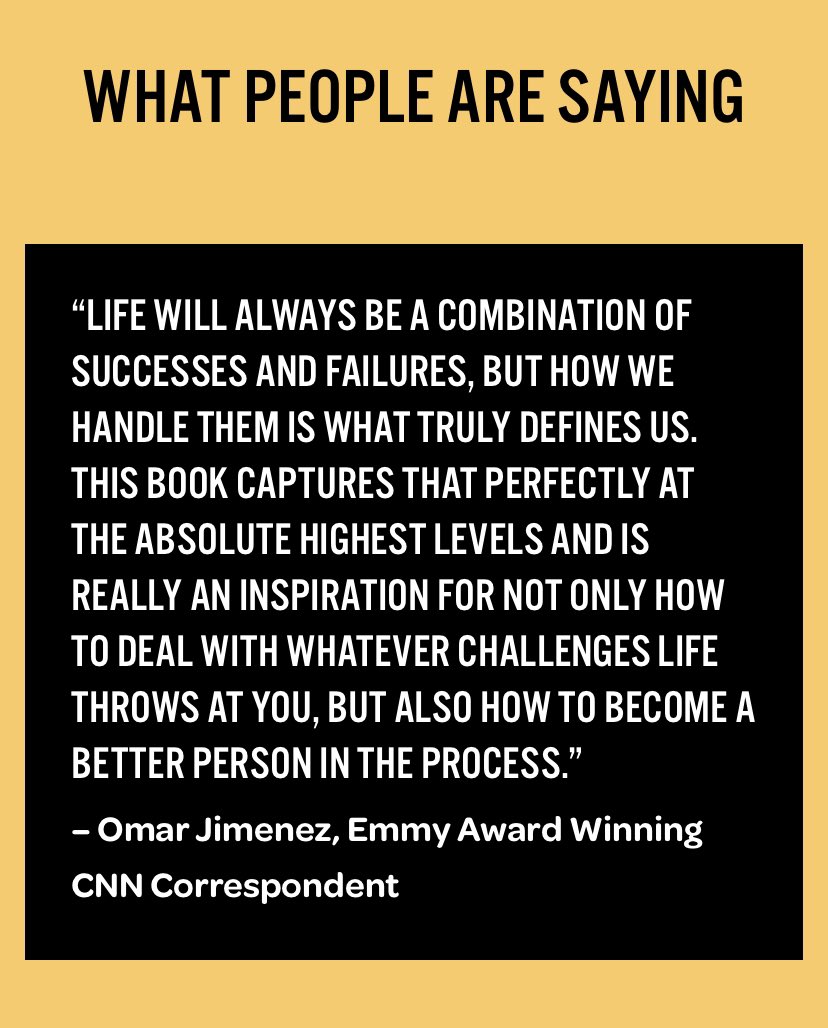 WHAT PEOPLE ARE SAYING

“LIFE WILL ALWAYS BE A COMBINATION OF SUCCESSES AND FAILURES, BUT HOW WE HANDLE THEM IS WHAT TRULY DEFINES US. THIS BOOK CAPTURES THAT PERFECTLY AT THE ABSOLUTE HIGHEST LEVELS AND IS REALLY AN INSPIRATION FOR NOT ONLY HOW TO DEAL WITH WHATEVER CHALLENGES LIFE THROWS AT YOU, BUT ALSO HOW TO BECOME A BETTER PERSON IN THE PROCESS.”

– Omar Jimenez, Emmy Award Winning CNN Correspondent